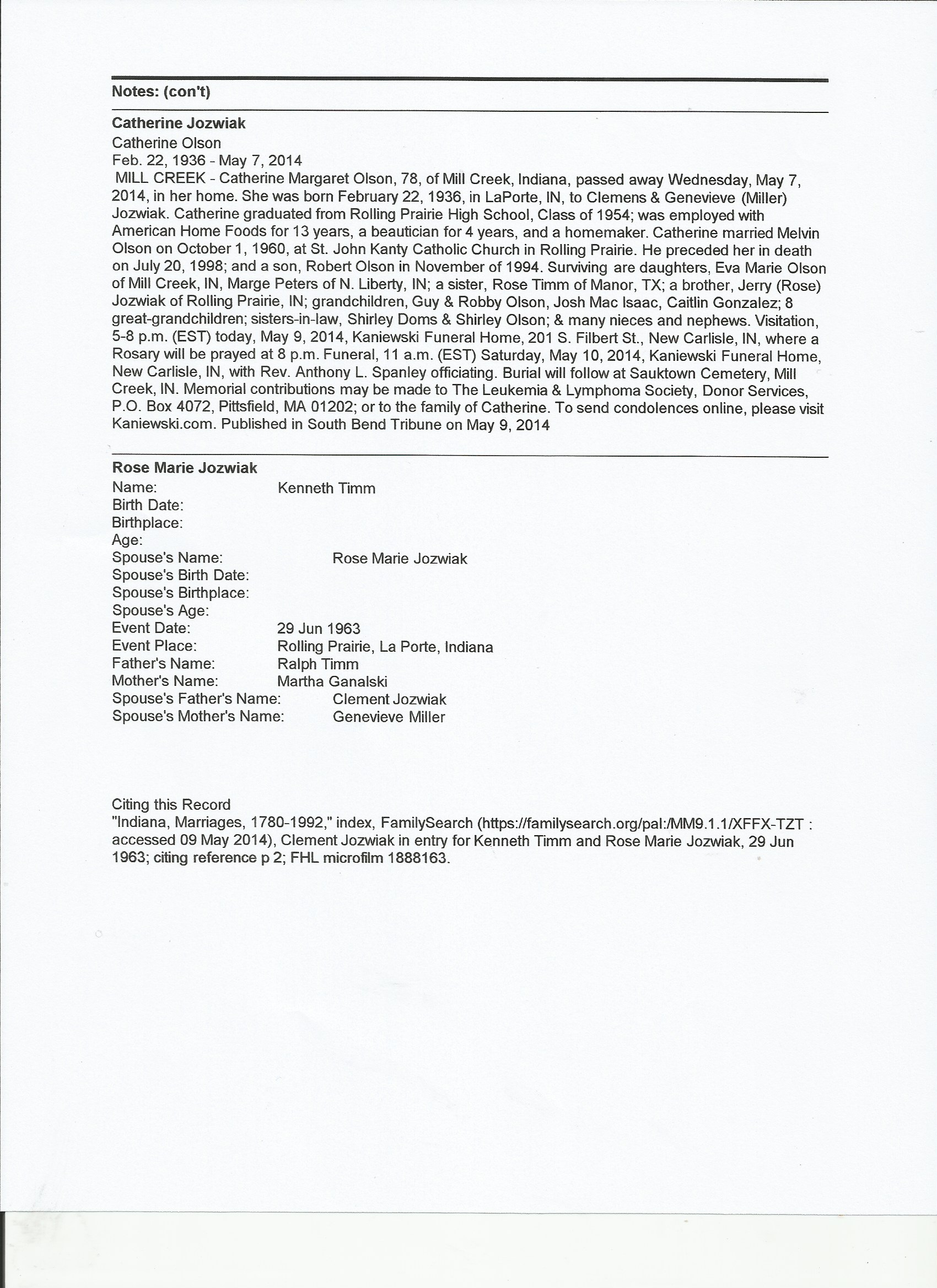 Notes: (con't)

Catherine Jozwiak
Catherine Olson
Feb. 22, 1936 - May 7, 2014
MILL CREEK - Catherine Margaret Olson, 78, of Mill Creek, Indiana, passed away Wednesday, May 7, 2014, in her home. She was born February 22, 1936, in LaPorte, IN, to Clemens & Genevieve (Miller) Jozwiak. Catherine graduated from Rolling Prairie High School, Class of 1954; was employed with American Home Foods for 13 years, a beautician for 4 years, and a homemaker. Catherine married Melvin Olson on October 1, 1960, at St. John Kanty Catholic Church in Rolling Prairie. He preceded her in death on July 20, 1998; and a son, Robert Olson in November of 1994. Surviving are daughters, Eva Marie Olson of Mill Creek, IN, Marge Peters of N. Liberty, IN; a sister, Rose Timm of Manor, TX; a brother, Jerry (Rose) Jozwiak of Rolling Prairie, IN; grandchildren, Guy & Robby Olson, Josh Mac Isaac, Caitlin Gonzalez; 8 great-grandchildren; sisters-in-law, Shirley Doms & Shirley Olson; & many nieces and nephews. Visitation, 5-8 p.m. (EST) today, May 9, 2014, Kaniewski Funeral Home, 201 S. Filbert St., New Carlisle, IN, where a Rosary will be prayed at 8 p.m. Funeral, 11 a.m. (EST) Saturday, May 10, 2014, Kaniewski Funeral Home, New Carlisle, IN, with Rev. Anthony L. Spanley officiating. Burial will follow at Sauktown Cemetery, Mill Creek, IN. Memorial contributions may be made to The Leukemia & Lymphoma Society, Donor Services, P.O. Box 4072, Pittsfield, MA 01202; or to the family of Catherine. To send condolences online, please visit Kaniewski.com. Published in South Bend Tribune on May 9, 2014

Rose Marie Jozwiak
Name: Kenneth Timm
Birth Date:
Birthplace:
Age:
Spouse's Name: Rose Marie Jozwiak
Spouse's Birth Date:
Spouse's Birthplace:
Spouse's Age:
Event Date: 29 Jun 1963
Event Place: Rolling Prairie, La Porte, Indiana
Father's Name: Ralph Timm
Mother's Name: Martha Ganalski
Spouse's Father's Name: Clement Jozwiak
Spouse's Mother's Name: Genevieve Miller

Citing this Record
"Indiana, Marriages, 1780-1992," index, FamilySearch (https://familysearch.org/pal:/MM9.1.1/XFFX-TZT : accessed 09 May 2014), Clement Jozwiak in entry for Kenneth Timm and Rose Marie Jozwiak, 29 Jun 1963; citing reference p 2; FHL microfilm 1888163.